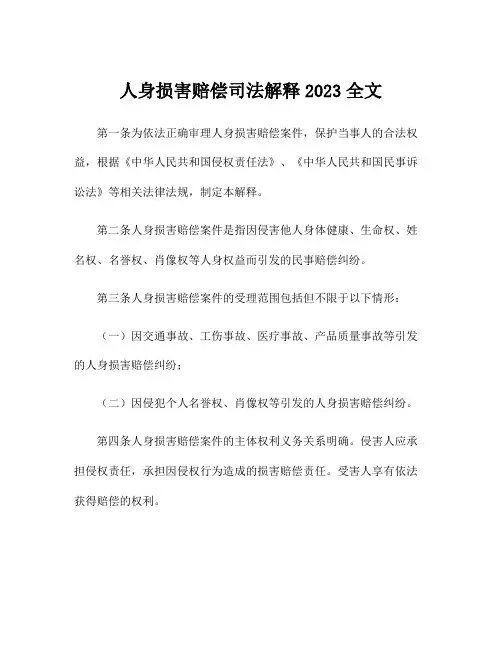 人身损害赔偿司法解释 2023 全文

第一条为依法正确审理人身损害赔偿案件，保护当事人的合法权益，根据《中华人民共和国侵权责任法》、《中华人民共和国民事诉讼法》等相关法律法规，制定本解释。

第二条人身损害赔偿案件是指因侵害他人身体健康、生命权、姓名权、名誉权、肖像权等人身权益而引发的民事赔偿纠纷。

第三条人身损害赔偿案件的受理范围包括但不限于以下情形：

（一）因交通事故、工伤事故、医疗事故、产品质量事故等引发的人身损害赔偿纠纷；

（二）因侵犯个人名誉权、肖像权等引发的人身损害赔偿纠纷。

第四条人身损害赔偿案件的主体权利义务关系明确。侵害人应承担侵权责任，承担因侵权行为造成的损害赔偿责任。受害人享有依法获得赔偿的权利。